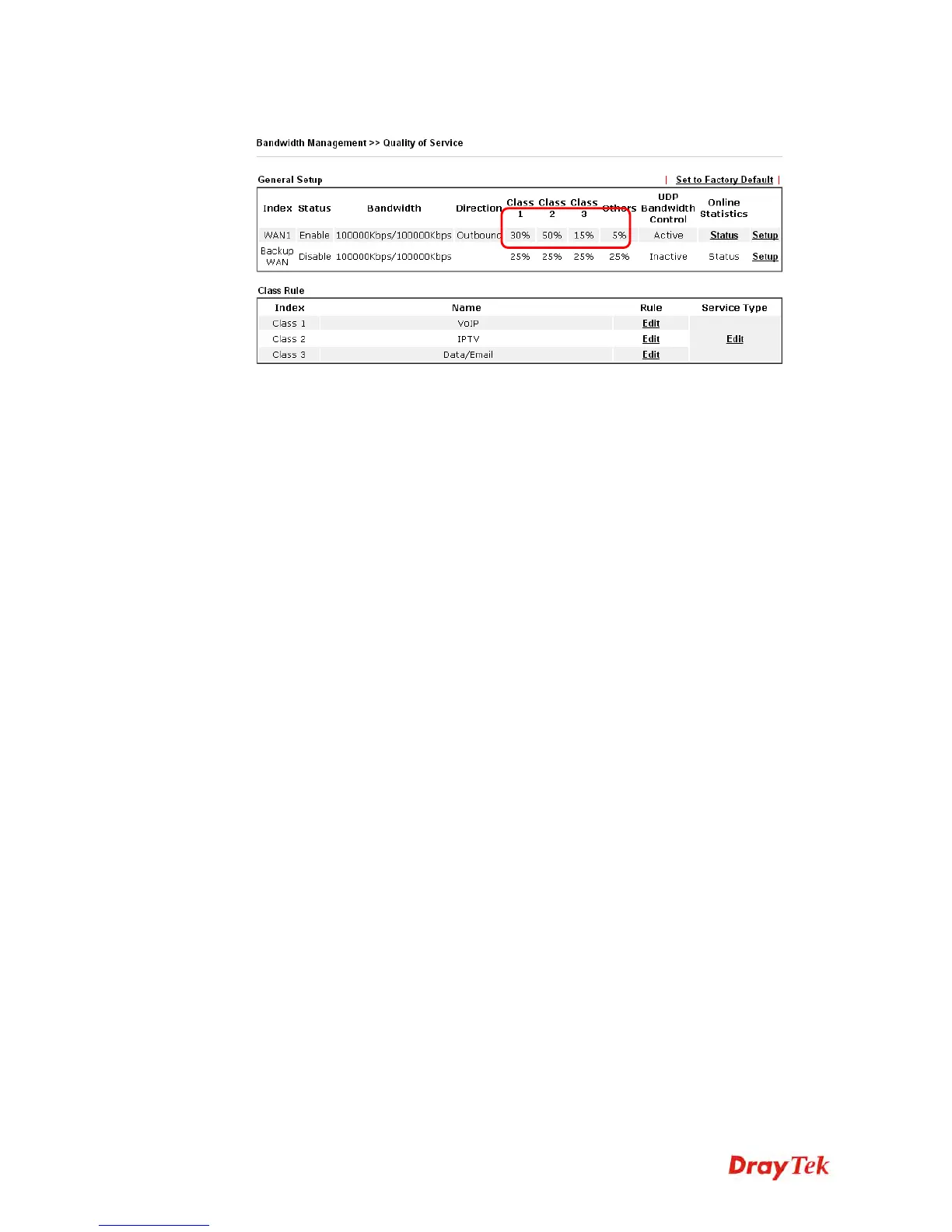 Bandwidth Management >> Quality of Service

General Setup | Set to Factory Default |

| Index | Status | Bandwidth | Direction | Class 1 | Class 2 | Class 3 | Others | UDP Bandwidth Control | Online Statistics | |
|---|---|---|---|---|---|---|---|---|---|---|
| WAN1 | Enable | 100000Kbps/100000Kbps | Outbound | 30% | 50% | 15% | 5% | Active | Status | Setup |
| Backup WAN | Disable | 100000Kbps/100000Kbps | | 25% | 25% | 25% | 25% | Inactive | Status | Setup |

Class Rule

| Index | Name | Rule | Service Type |
|---|---|---|---|
| Class 1 | VoIP | Edit | Edit |
| Class 2 | IPTV | Edit | |
| Class 3 | Data/Email | Edit | |

DrayTek